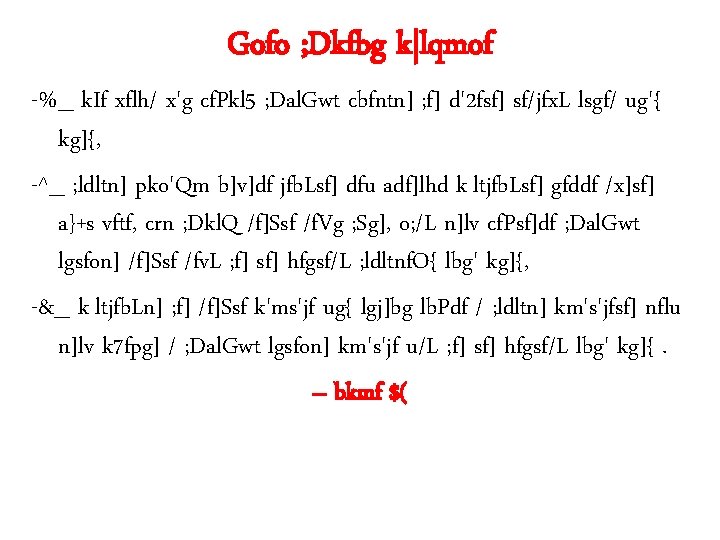 Gofo ;Dkfbg k|lqmof

-%_ kIf xflh/ x'g cfPkl5 ;DalGwt cbfntn] ;f] d'2fsf] sf/jfxL lsgf/ ug'{ kg]{,

-^_ ;ldltn] pko'Qm b]v]df jfbLsf] dfu adf]lhd k ltjfbLsf] gfddf /x]sf] a}+s vftf, crn ;DklQ /f]Ssf /fVg ;Sg], o;/L n]lv cfPsf]df ;DalGwt lgsfon] /f]Ssf /fvL ;f] sf] hfgsf/L ;ldltnfO{ lbg' kg]{,

-&_ k ltjfbLn] ;f] /f]Ssf k'ms'jf ug{ lgj]bg lbPdf / ;ldltn] km's'jfsf] nflu n]lv k7fpg] / ;DalGwt lgsfon] km's'jf u/L ;f] sf] hfgsf/L lbg' kg]{ .

– bkmf $(